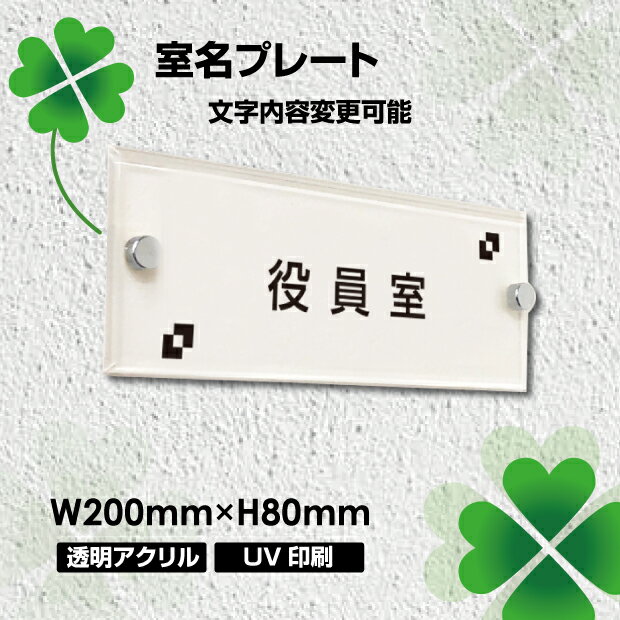 室名プレート
文字内容変更可能

役員室

W200mm×H80mm
透明アクリル
UV 印刷